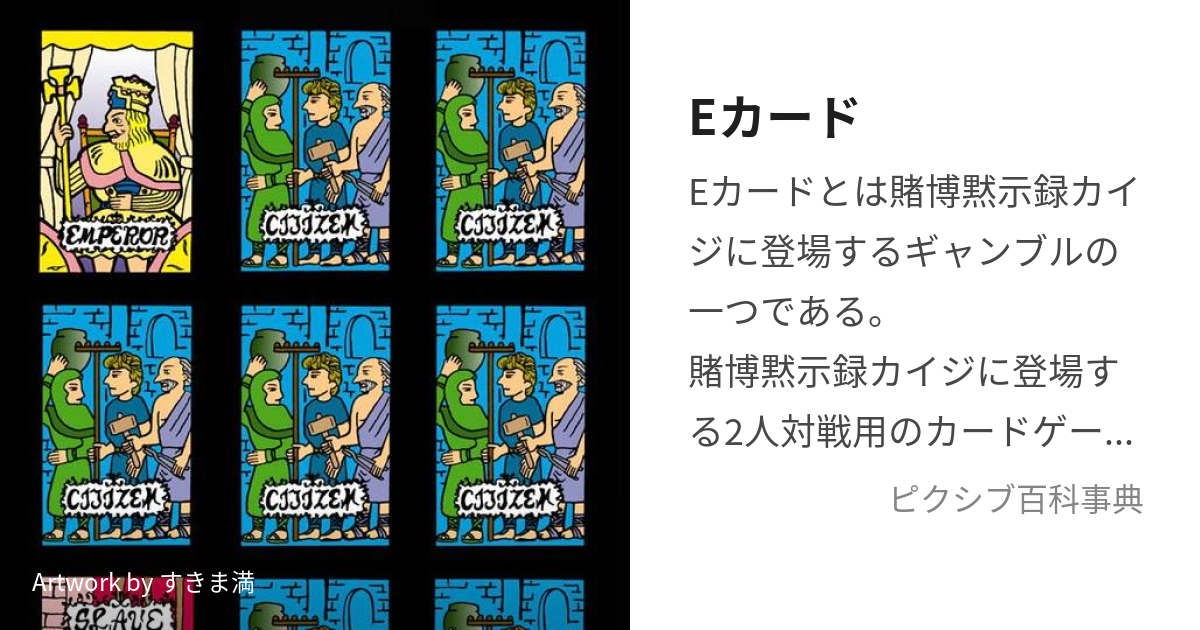 EMPEROR

CITIZEN

CITIZEN

CITIZEN

CITIZEN

CITIZEN

SLAVE

Artwork by すきま満

Eカード

Eカードとは賭博黙示録カイジに登場するギャンブルの一つである。
賭博黙示録カイジに登場する2人対戦用のカードゲー…

ピクシブ百科事典